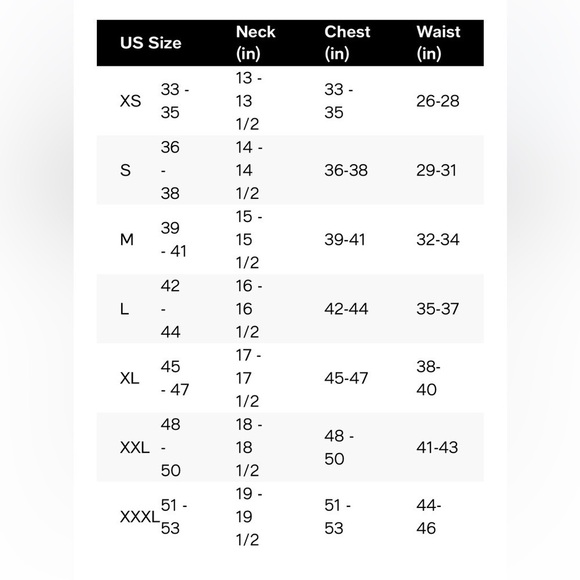 | US Size | | Neck (in) | Chest (in) | Waist (in) |
|---|---|---|---|---|
| XS | 33 - 35 | 13 - 13 1/2 | 33 - 35 | 26-28 |
| S | 36 - 38 | 14 - 14 1/2 | 36-38 | 29-31 |
| M | 39 - 41 | 15 - 15 1/2 | 39-41 | 32-34 |
| L | 42 - 44 | 16 - 16 1/2 | 42-44 | 35-37 |
| XL | 45 - 47 | 17 - 17 1/2 | 45-47 | 38-40 |
| XXL | 48 - 50 | 18 - 18 1/2 | 48 - 50 | 41-43 |
| XXXL | 51 - 53 | 19 - 19 1/2 | 51 - 53 | 44-46 |